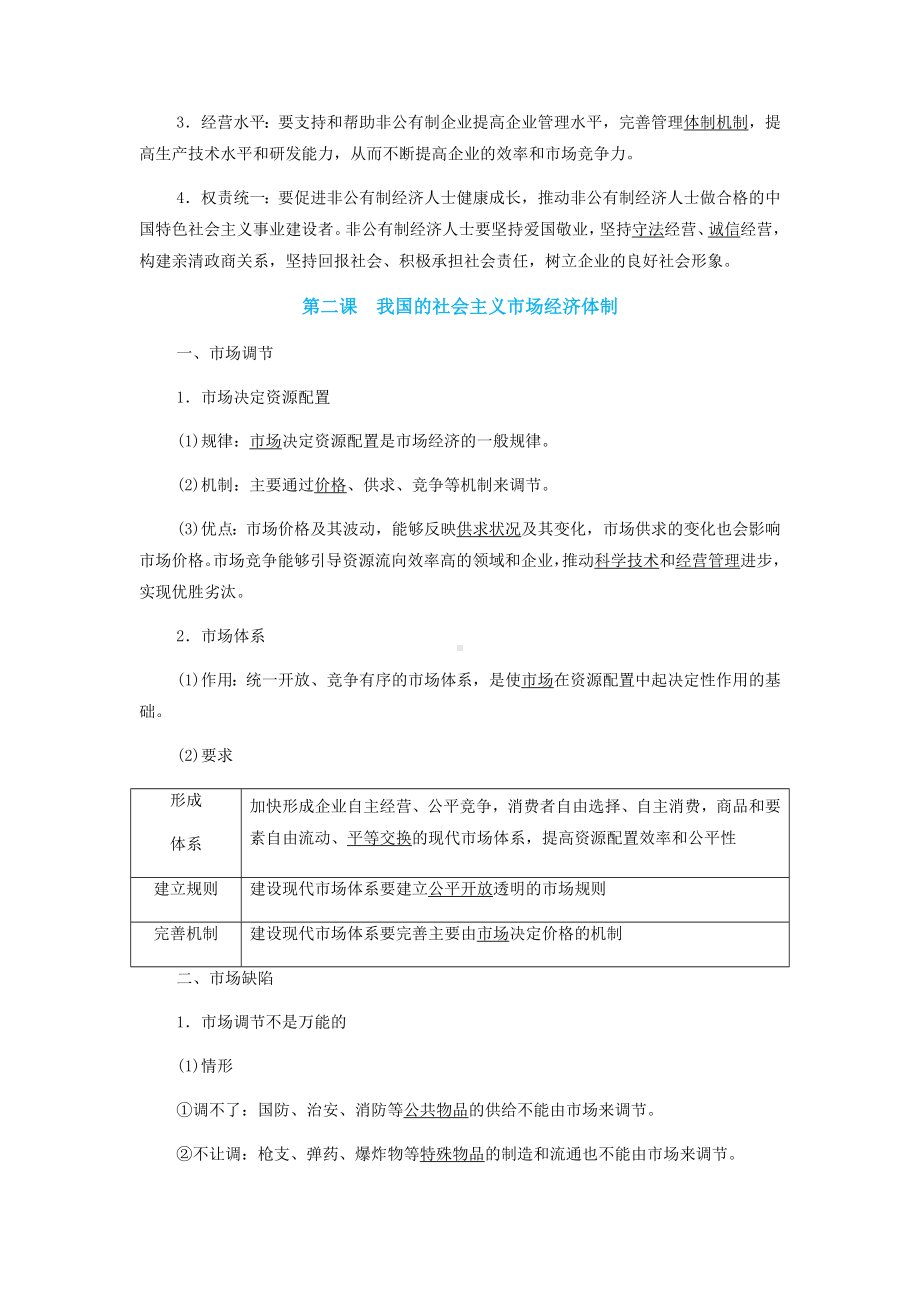 3．经营水平：要支持和帮助非公有制企业提高企业管理水平，完善管理体制机制，提高生产技术水平和研发能力，从而不断提高企业的效率和市场竞争力。

4．权责统一：要促进非公有制经济人士健康成长，推动非公有制经济人士做合格的中国特色社会主义事业建设者。非公有制经济人士要坚持爱国敬业，坚持守法经营、诚信经营，构建亲清政商关系，坚持回报社会、积极承担社会责任，树立企业的良好社会形象。

第二课　我国的社会主义市场经济体制

一、市场调节

1．市场决定资源配置

(1)规律：市场决定资源配置是市场经济的一般规律。

(2)机制：主要通过价格、供求、竞争等机制来调节。

(3)优点：市场价格及其波动，能够反映供求状况及其变化，市场供求的变化也会影响市场价格。市场竞争能够引导资源流向效率高的领域和企业，推动科学技术和经营管理进步，实现优胜劣汰。

2．市场体系

(1)作用：统一开放、竞争有序的市场体系，是使市场在资源配置中起决定性作用的基础。

(2)要求

| 形成体系 | 加快形成企业自主经营、公平竞争，消费者自由选择、自主消费，商品和要素自由流动、平等交换的现代市场体系，提高资源配置效率和公平性 |
|---|---|
| 建立规则 | 建设现代市场体系要建立公平开放透明的市场规则 |
| 完善机制 | 建设现代市场体系要完善主要由市场决定价格的机制 |

二、市场缺陷

1．市场调节不是万能的

(1)情形

①调不了：国防、治安、消防等公共物品的供给不能由市场来调节。

②不让调：枪支、弹药、爆炸物等特殊物品的制造和流通也不能由市场来调节。